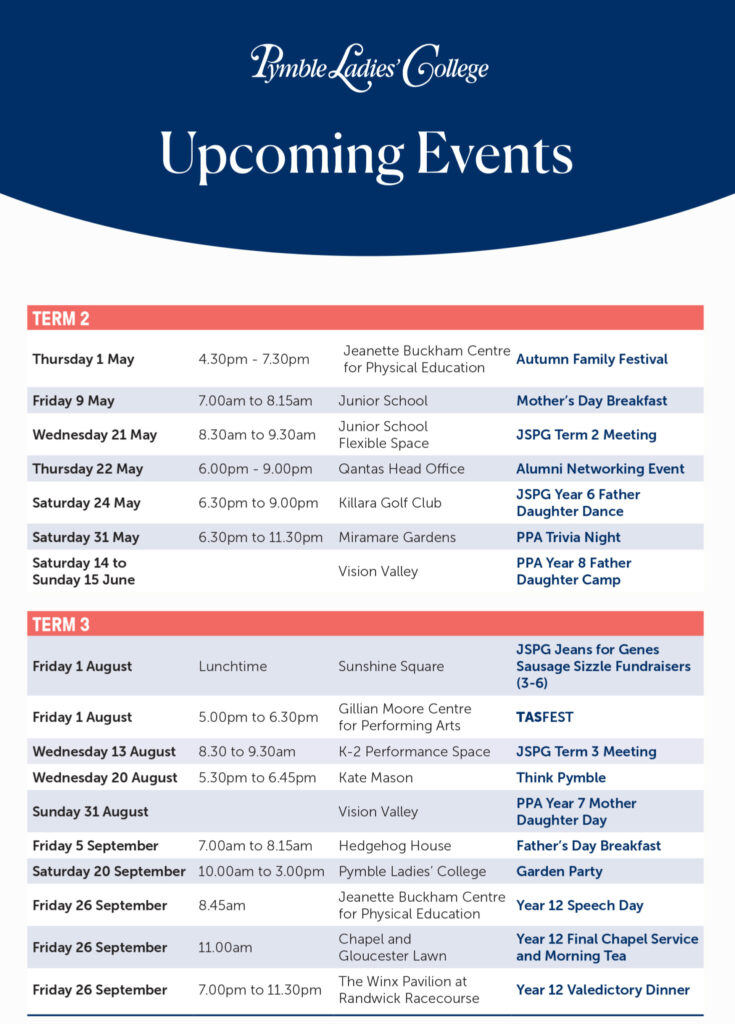 Pymble Ladies' College

Upcoming Events

TERM 2

| | | | |
|---|---|---|---|
| Thursday 1 May | 4.30pm - 7.30pm | Jeanette Buckham Centre for Physical Education | Autumn Family Festival |
| Friday 9 May | 7.00am to 8.15am | Junior School | Mother's Day Breakfast |
| Wednesday 21 May | 8.30am to 9.30am | Junior School Flexible Space | JSPG Term 2 Meeting |
| Thursday 22 May | 6.00pm - 9.00pm | Qantas Head Office | Alumni Networking Event |
| Saturday 24 May | 6.30pm to 9.00pm | Killara Golf Club | JSPG Year 6 Father Daughter Dance |
| Saturday 31 May | 6.30pm to 11.30pm | Miramare Gardens | PPA Trivia Night |
| Saturday 14 to Sunday 15 June | | Vision Valley | PPA Year 8 Father Daughter Camp |

TERM 3

| | | | |
|---|---|---|---|
| Friday 1 August | Lunchtime | Sunshine Square | JSPG Jeans for Genes Sausage Sizzle Fundraisers (3-6) |
| Friday 1 August | 5.00pm to 6.30pm | Gillian Moore Centre for Performing Arts | TASFEST |
| Wednesday 13 August | 8.30 to 9.30am | K-2 Performance Space | JSPG Term 3 Meeting |
| Wednesday 20 August | 5.30pm to 6.45pm | Kate Mason | Think Pymble |
| Sunday 31 August | | Vision Valley | PPA Year 7 Mother Daughter Day |
| Friday 5 September | 7.00am to 8.15am | Hedgehog House | Father's Day Breakfast |
| Saturday 20 September | 10.00am to 3.00pm | Pymble Ladies' College | Garden Party |
| Friday 26 September | 8.45am | Jeanette Buckham Centre for Physical Education | Year 12 Speech Day |
| Friday 26 September | 11.00am | Chapel and Gloucester Lawn | Year 12 Final Chapel Service and Morning Tea |
| Friday 26 September | 7.00pm to 11.30pm | The Winx Pavilion at Randwick Racecourse | Year 12 Valedictory Dinner |